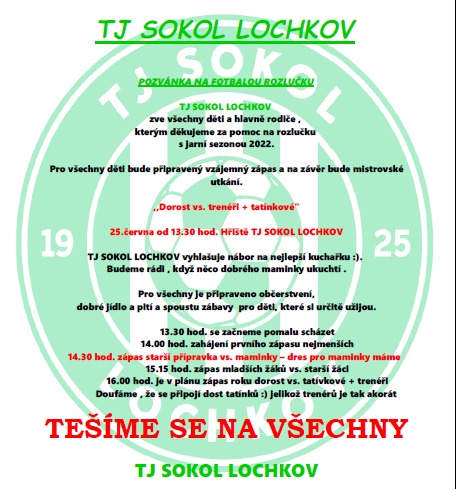 TJ SOKOL LOCHKOV

POZVÁNKA NA FOTBALOU ROZLUČKU

TJ SOKOL LOCHKOV
zve všechny děti a hlavně rodiče , kterým děkujeme za pomoc na rozlučku s jarní sezonou 2022.

Pro všechny děti bude připravený vzájemný zápas a na závěr bude mistrovské utkání.

,,Dorost vs. trenéři + tatínkové"

25.června od 13.30 hod. Hřiště TJ SOKOL LOCHKOV

TJ SOKOL LOCHKOV vyhlašuje nábor na nejlepší kuchařku :).
Budeme rádi , když něco dobrého maminky ukuchtí .

Pro všechny je připraveno občerstvení,
dobré jídlo a pití a spoustu zábavy pro děti, které si určitě užijou.

13.30 hod. se začneme pomalu scházet
14.00 hod. zahájení prvního zápasu nejmenších
14.30 hod. zápas starší přípravka vs. maminky – dres pro maminky máme
15.15 hod. zápas mladších žáků vs. starší žáci
16.00 hod. je v plánu zápas roku dorost vs. tatívkové + trenéři
Doufáme , že se připojí dost tatínků :) jelikož trenérů je tak akorát

TEŠÍME SE NA VŠECHNY

TJ SOKOL LOCHKOV

TJ SOKOL LOCHKOV 19 25